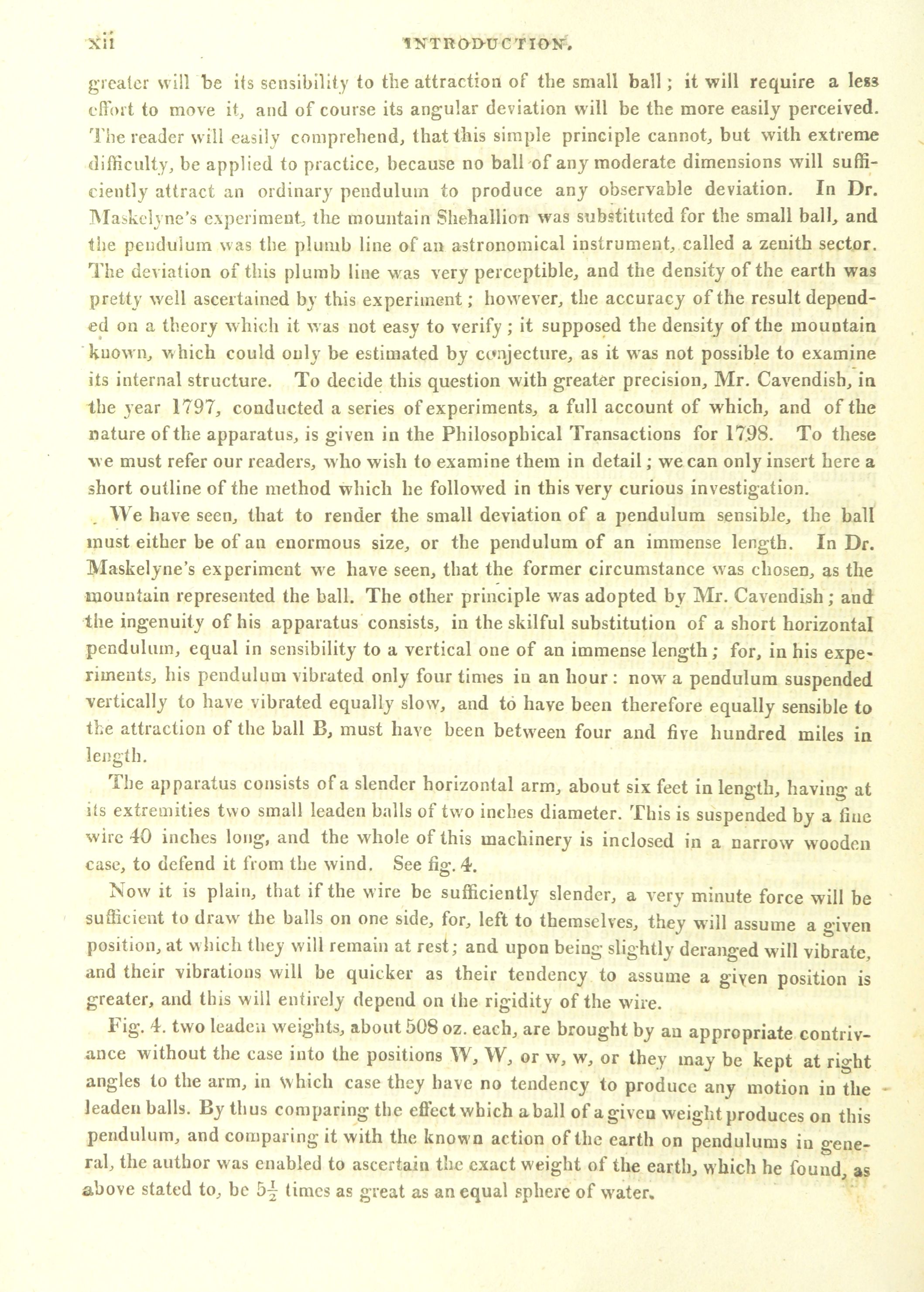 xii INTRODUCTION.

greater will be its sensibility to the attraction of the small ball; it will require a less effort to move it, and of course its angular deviation will be the more easily perceived. The reader will easily comprehend, that this simple principle cannot, but with extreme difficulty, be applied to practice, because no ball of any moderate dimensions will sufficiently attract an ordinary pendulum to produce any observable deviation. In Dr. Maskelyne's experiment, the mountain Shehallion was substituted for the small ball, and the pendulum was the plumb line of an astronomical instrument, called a zenith sector. The deviation of this plumb line was very perceptible, and the density of the earth was pretty well ascertained by this experiment; however, the accuracy of the result depended on a theory which it was not easy to verify; it supposed the density of the mountain known, which could only be estimated by conjecture, as it was not possible to examine its internal structure. To decide this question with greater precision, Mr. Cavendish, in the year 1797, conducted a series of experiments, a full account of which, and of the nature of the apparatus, is given in the Philosophical Transactions for 1798. To these we must refer our readers, who wish to examine them in detail; we can only insert here a short outline of the method which he followed in this very curious investigation.

We have seen, that to render the small deviation of a pendulum sensible, the ball must either be of an enormous size, or the pendulum of an immense length. In Dr. Maskelyne's experiment we have seen, that the former circumstance was chosen, as the mountain represented the ball. The other principle was adopted by Mr. Cavendish; and the ingenuity of his apparatus consists, in the skilful substitution of a short horizontal pendulum, equal in sensibility to a vertical one of an immense length; for, in his experiments, his pendulum vibrated only four times in an hour: now a pendulum suspended vertically to have vibrated equally slow, and to have been therefore equally sensible to the attraction of the ball B, must have been between four and five hundred miles in length.

The apparatus consists of a slender horizontal arm, about six feet in length, having at its extremities two small leaden balls of two inches diameter. This is suspended by a fine wire 40 inches long, and the whole of this machinery is inclosed in a narrow wooden case, to defend it from the wind. See fig. 4.

Now it is plain, that if the wire be sufficiently slender, a very minute force will be sufficient to draw the balls on one side, for, left to themselves, they will assume a given position, at which they will remain at rest; and upon being slightly deranged will vibrate, and their vibrations will be quicker as their tendency to assume a given position is greater, and this will entirely depend on the rigidity of the wire.

Fig. 4. two leaden weights, about 508 oz. each, are brought by an appropriate contrivance without the case into the positions W, W, or w, w, or they may be kept at right angles to the arm, in which case they have no tendency to produce any motion in the leaden balls. By thus comparing the effect which a ball of a given weight produces on this pendulum, and comparing it with the known action of the earth on pendulums in general, the author was enabled to ascertain the exact weight of the earth, which he found, as above stated to, be $5\frac{1}{2}$ times as great as an equal sphere of water.